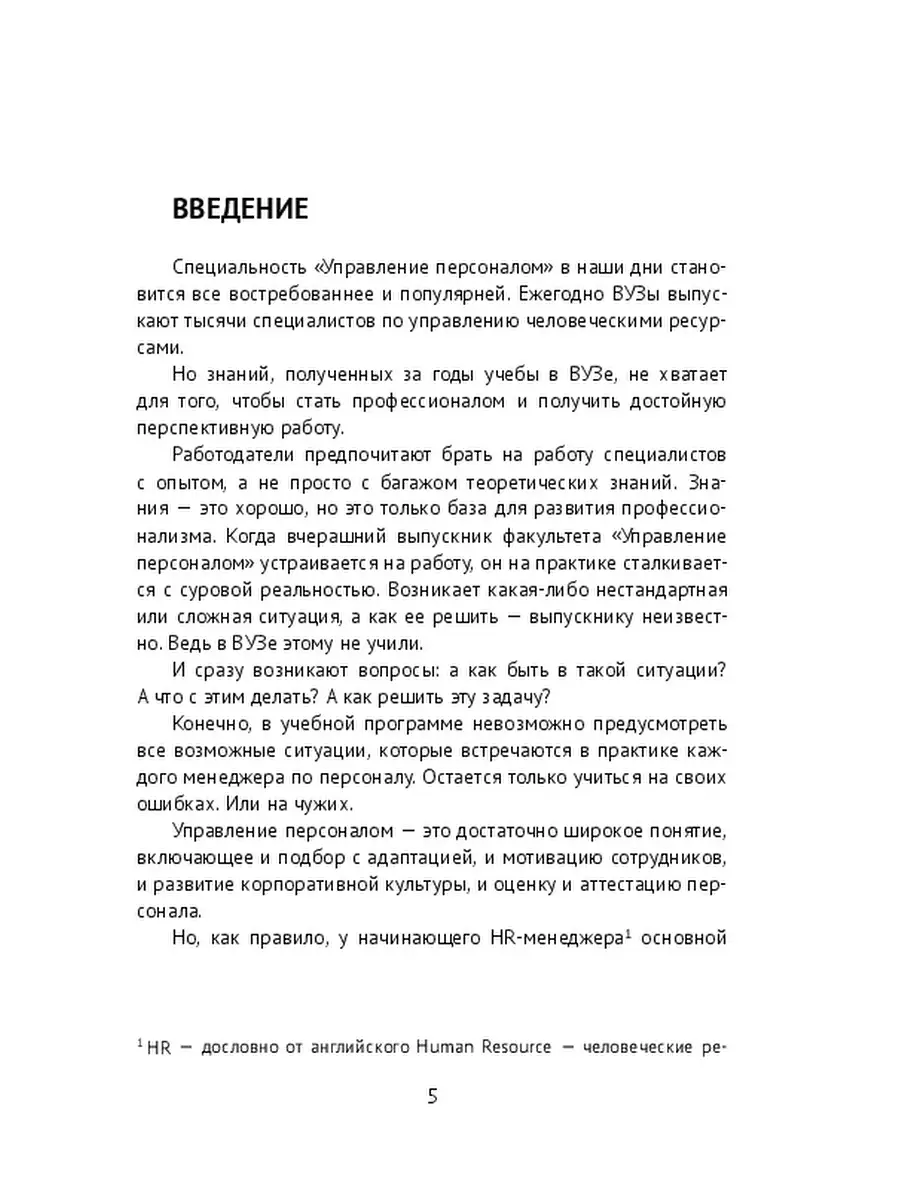 ВВЕДЕНИЕ

Специальность «Управление персоналом» в наши дни становится все востребованнее и популярней. Ежегодно ВУЗы выпускают тысячи специалистов по управлению человеческими ресурсами.

Но знаний, полученных за годы учебы в ВУЗе, не хватает для того, чтобы стать профессионалом и получить достойную перспективную работу.

Работодатели предпочитают брать на работу специалистов с опытом, а не просто с багажом теоретических знаний. Знания — это хорошо, но это только база для развития профессионализма. Когда вчерашний выпускник факультета «Управление персоналом» устраивается на работу, он на практике сталкивается с суровой реальностью. Возникает какая-либо нестандартная или сложная ситуация, а как ее решить — выпускнику неизвестно. Ведь в ВУЗе этому не учили.

И сразу возникают вопросы: а как быть в такой ситуации? А что с этим делать? А как решить эту задачу?

Конечно, в учебной программе невозможно предусмотреть все возможные ситуации, которые встречаются в практике каждого менеджера по персоналу. Остается только учиться на своих ошибках. Или на чужих.

Управление персоналом — это достаточно широкое понятие, включающее и подбор с адаптацией, и мотивацию сотрудников, и развитие корпоративной культуры, и оценку и аттестацию персонала.

Но, как правило, у начинающего HR-менеджера$^1$ основной

$^1$ HR — дословно от английского Human Resource — человеческие ре-

5